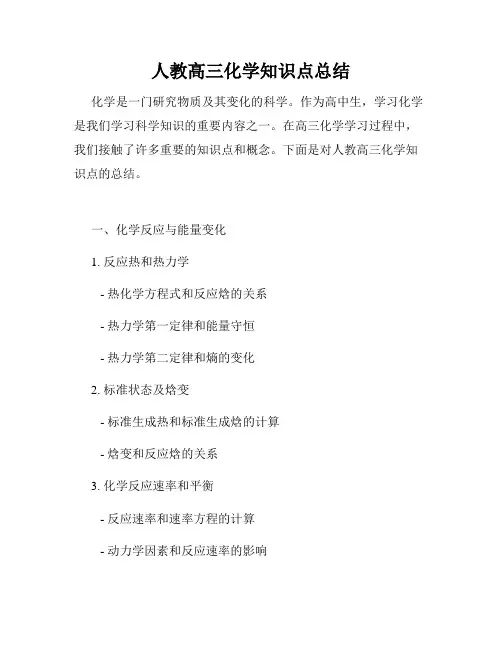 人教高三化学知识点总结

化学是一门研究物质及其变化的科学。作为高中生，学习化学是我们学习科学知识的重要内容之一。在高三化学学习过程中，我们接触了许多重要的知识点和概念。下面是对人教高三化学知识点的总结。

一、化学反应与能量变化

1. 反应热和热力学

- 热化学方程式和反应焓的关系

- 热力学第一定律和能量守恒

- 热力学第二定律和熵的变化

2. 标准状态及焓变

- 标准生成热和标准生成焓的计算

- 焓变和反应焓的关系

3. 化学反应速率和平衡

- 反应速率和速率方程的计算

- 动力学因素和反应速率的影响